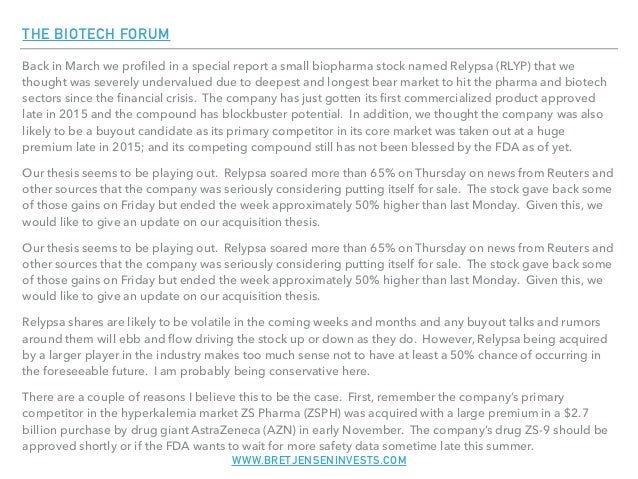 THE BIOTECH FORUM

Back in March we profiled in a special report a small biopharma stock named Relypsa (RLYP) that we thought was severely undervalued due to deepest and longest bear market to hit the pharma and biotech sectors since the financial crisis. The company has just gotten its first commercialized product approved late in 2015 and the compound has blockbuster potential. In addition, we thought the company was also likely to be a buyout candidate as its primary competitor in its core market was taken out at a huge premium late in 2015; and its competing compound still has not been blessed by the FDA as of yet.

Our thesis seems to be playing out. Relypsa soared more than 65% on Thursday on news from Reuters and other sources that the company was seriously considering putting itself for sale. The stock gave back some of those gains on Friday but ended the week approximately 50% higher than last Monday. Given this, we would like to give an update on our acquisition thesis.

Our thesis seems to be playing out. Relypsa soared more than 65% on Thursday on news from Reuters and other sources that the company was seriously considering putting itself for sale. The stock gave back some of those gains on Friday but ended the week approximately 50% higher than last Monday. Given this, we would like to give an update on our acquisition thesis.

Relypsa shares are likely to be volatile in the coming weeks and months and any buyout talks and rumors around them will ebb and flow driving the stock up or down as they do. However, Relypsa being acquired by a larger player in the industry makes too much sense not to have at least a 50% chance of occurring in the foreseeable future. I am probably being conservative here.

There are a couple of reasons I believe this to be the case. First, remember the company's primary competitor in the hyperkalemia market ZS Pharma (ZSPH) was acquired with a large premium in a $2.7 billion purchase by drug giant AstraZeneca (AZN) in early November. The company's drug ZS-9 should be approved shortly or if the FDA wants to wait for more safety data sometime late this summer.

WWW.BRETJENSENINVESTS.COM